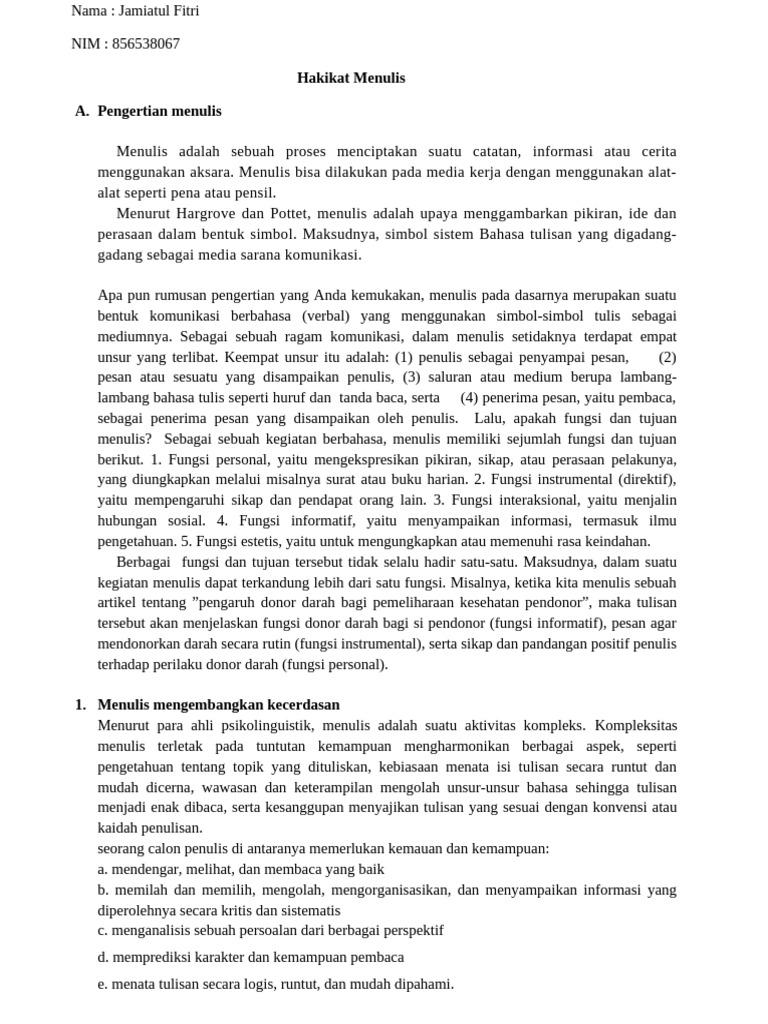 Nama : Jamiatul Fitri

NIM : 856538067

Hakikat Menulis

A. Pengertian menulis

Menulis adalah sebuah proses menciptakan suatu catatan, informasi atau cerita menggunakan aksara. Menulis bisa dilakukan pada media kerja dengan menggunakan alat-alat seperti pena atau pensil.

Menurut Hargrove dan Pottet, menulis adalah upaya menggambarkan pikiran, ide dan perasaan dalam bentuk simbol. Maksudnya, simbol sistem Bahasa tulisan yang digadang-gadang sebagai media sarana komunikasi.

Apa pun rumusan pengertian yang Anda kemukakan, menulis pada dasarnya merupakan suatu bentuk komunikasi berbahasa (verbal) yang menggunakan simbol-simbol tulis sebagai mediumnya. Sebagai sebuah ragam komunikasi, dalam menulis setidaknya terdapat empat unsur yang terlibat. Keempat unsur itu adalah: (1) penulis sebagai penyampai pesan, (2) pesan atau sesuatu yang disampaikan penulis, (3) saluran atau medium berupa lambang-lambang bahasa tulis seperti huruf dan tanda baca, serta (4) penerima pesan, yaitu pembaca, sebagai penerima pesan yang disampaikan oleh penulis. Lalu, apakah fungsi dan tujuan menulis? Sebagai sebuah kegiatan berbahasa, menulis memiliki sejumlah fungsi dan tujuan berikut. 1. Fungsi personal, yaitu mengekspresikan pikiran, sikap, atau perasaan pelakunya, yang diungkapkan melalui misalnya surat atau buku harian. 2. Fungsi instrumental (direktif), yaitu mempengaruhi sikap dan pendapat orang lain. 3. Fungsi interaksional, yaitu menjalin hubungan sosial. 4. Fungsi informatif, yaitu menyampaikan informasi, termasuk ilmu pengetahuan. 5. Fungsi estetis, yaitu untuk mengungkapkan atau memenuhi rasa keindahan.

Berbagai fungsi dan tujuan tersebut tidak selalu hadir satu-satu. Maksudnya, dalam suatu kegiatan menulis dapat terkandung lebih dari satu fungsi. Misalnya, ketika kita menulis sebuah artikel tentang ”pengaruh donor darah bagi pemeliharaan kesehatan pendonor”, maka tulisan tersebut akan menjelaskan fungsi donor darah bagi si pendonor (fungsi informatif), pesan agar mendonorkan darah secara rutin (fungsi instrumental), serta sikap dan pandangan positif penulis terhadap perilaku donor darah (fungsi personal).

1. Menulis mengembangkan kecerdasan
Menurut para ahli psikolinguistik, menulis adalah suatu aktivitas kompleks. Kompleksitas menulis terletak pada tuntutan kemampuan mengharmonikan berbagai aspek, seperti pengetahuan tentang topik yang dituliskan, kebiasaan menata isi tulisan secara runtut dan mudah dicerna, wawasan dan keterampilan mengolah unsur-unsur bahasa sehingga tulisan menjadi enak dibaca, serta kesanggupan menyajikan tulisan yang sesuai dengan konvensi atau kaidah penulisan.
seorang calon penulis di antaranya memerlukan kemauan dan kemampuan:
a. mendengar, melihat, dan membaca yang baik
b. memilah dan memilih, mengolah, mengorganisasikan, dan menyampaikan informasi yang diperolehnya secara kritis dan sistematis
c. menganalisis sebuah persoalan dari berbagai perspektif
d. memprediksi karakter dan kemampuan pembaca
e. menata tulisan secara logis, runtut, dan mudah dipahami.